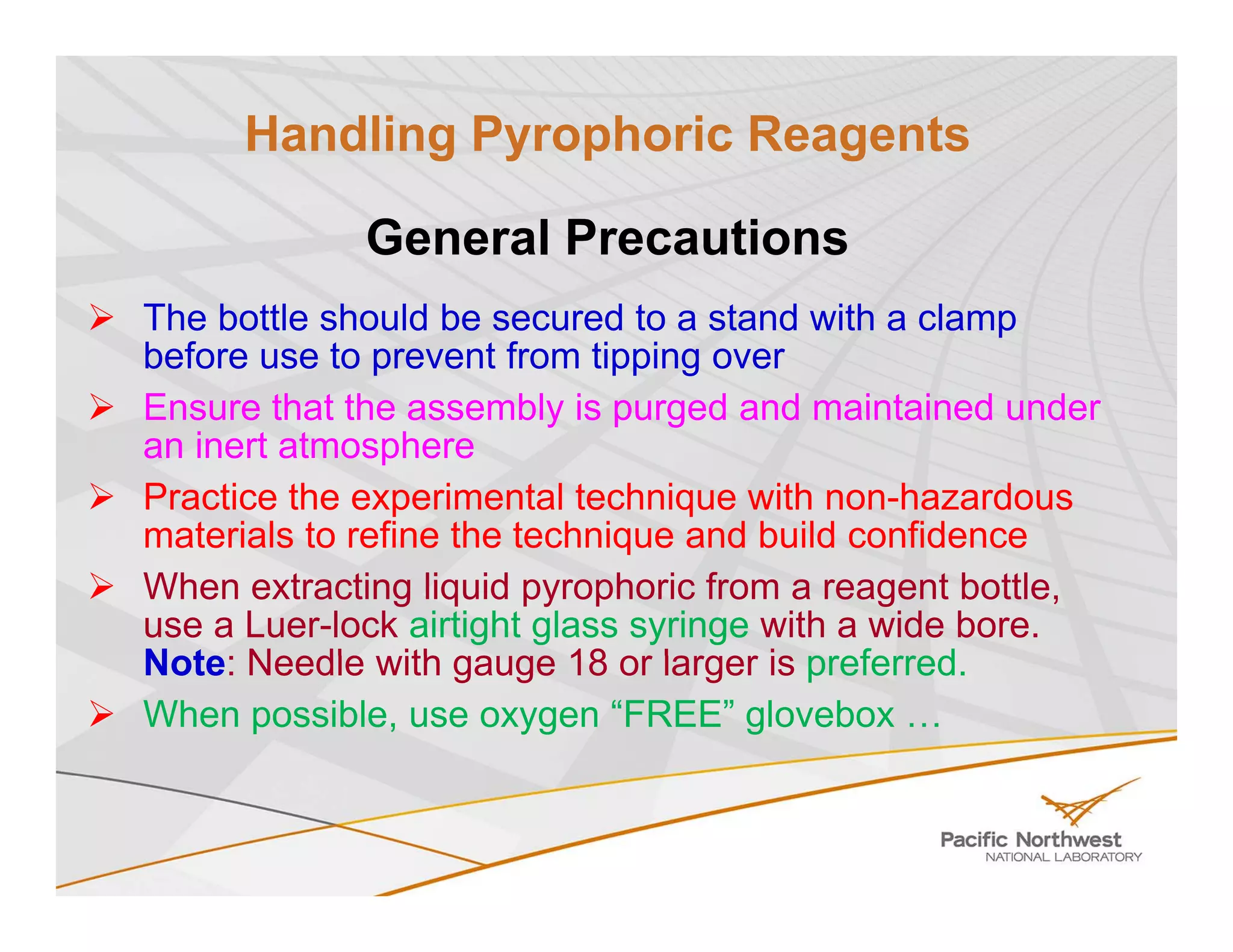 Handling Pyrophoric Reagents

General Precautions

➢ The bottle should be secured to a stand with a clamp before use to prevent from tipping over

➢ Ensure that the assembly is purged and maintained under an inert atmosphere

➢ Practice the experimental technique with non-hazardous materials to refine the technique and build confidence

➢ When extracting liquid pyrophoric from a reagent bottle, use a Luer-lock airtight glass syringe with a wide bore. Note: Needle with gauge 18 or larger is preferred.

➢ When possible, use oxygen “FREE” glovebox …

Pacific Northwest
NATIONAL LABORATORY